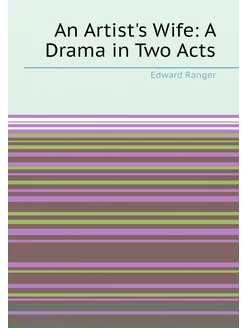 An Artist's Wife: A Drama in Two Acts

Edward Ranger